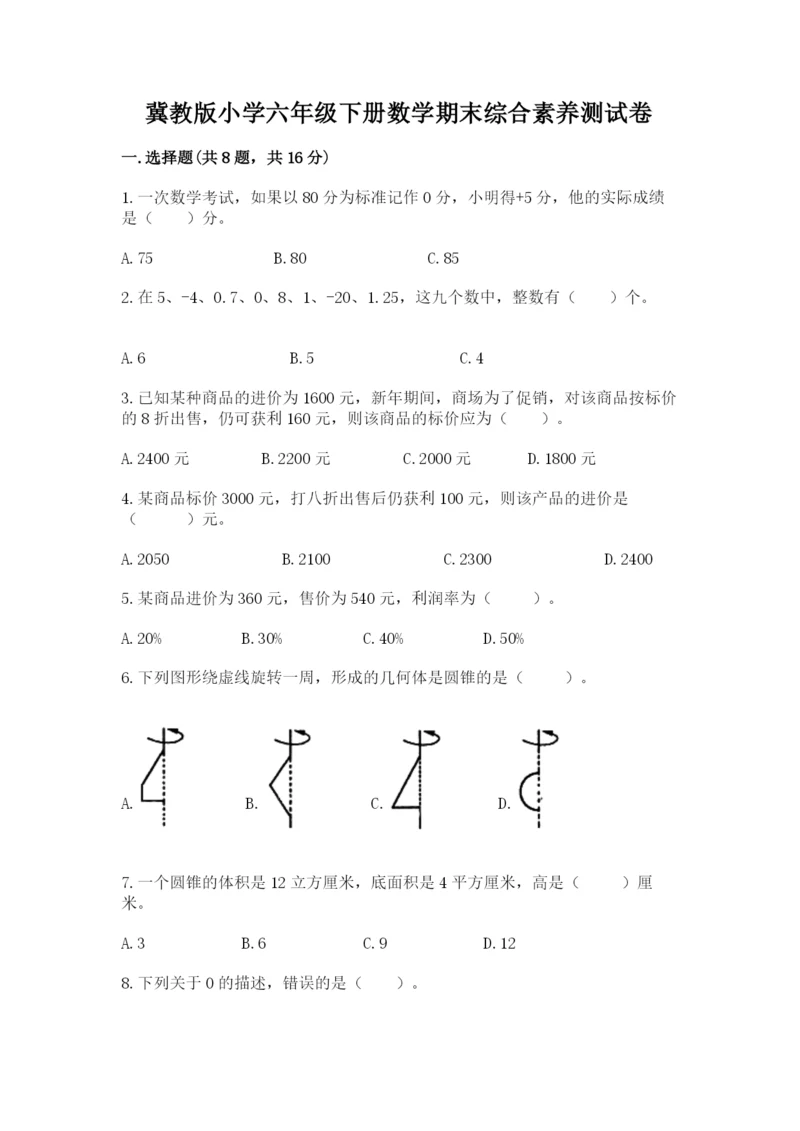 冀教版小学六年级下册数学期末综合素养测试卷

一.选择题(共8题，共16分)

1.一次数学考试，如果以80分为标准记作0分，小明得+5分，他的实际成绩是（　　）分。

A.75　　B.80　　C.85

2.在5、-4、0.7、0、8、1、-20、1.25，这九个数中，整数有（　　）个。

A.6　　B.5　　C.4

3.已知某种商品的进价为1600元，新年期间，商场为了促销，对该商品按标价的8折出售，仍可获利160元，则该商品的标价应为（　　）。

A.2400元　　B.2200元　　C.2000元　　D.1800元

4.某商品标价3000元，打八折出售后仍获利100元，则该产品的进价是（　　）元。

A.2050　　B.2100　　C.2300　　D.2400

5.某商品进价为360元，售价为540元，利润率为（　　）。

A.20%　　B.30%　　C.40%　　D.50%

6.下列图形绕虚线旋转一周，形成的几何体是圆锥的是（　　）。

A.　　B.　　C.　　D.

7.一个圆锥的体积是12立方厘米，底面积是4平方厘米，高是（　　）厘米。

A.3　　B.6　　C.9　　D.12

8.下列关于0的描述，错误的是（　　）。